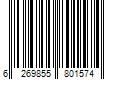 6 269855 801574